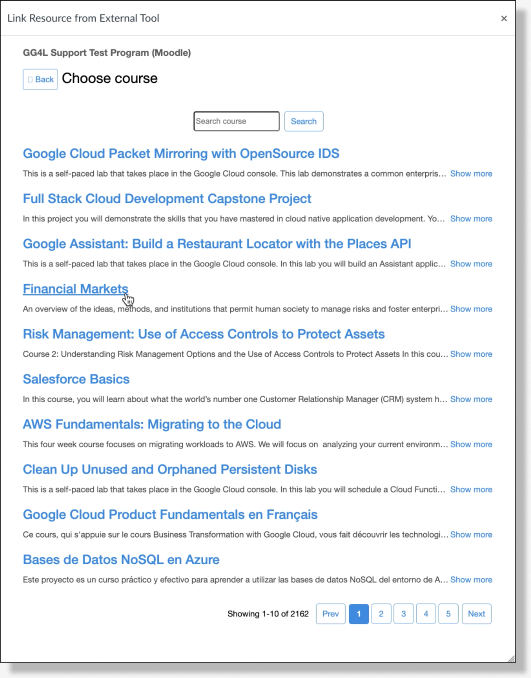 Link Resource from External Tool ×

GG4L Support Test Program (Moodle)

Back Choose course

Search course Search

Google Cloud Packet Mirroring with OpenSource IDS

This is a self-paced lab that takes place in the Google Cloud console. This lab demonstrates a common enterpris... Show more

Full Stack Cloud Development Capstone Project

In this project you will demonstrate the skills that you have mastered in cloud native application development. Yo... Show more

Google Assistant: Build a Restaurant Locator with the Places API

This is a self-paced lab that takes place in the Google Cloud console. In this lab you will build an Assistant applic... Show more

Financial Markets

An overview of the ideas, methods, and institutions that permit human society to manage risks and foster enterpri... Show more

Risk Management: Use of Access Controls to Protect Assets

Course 2: Understanding Risk Management Options and the Use of Access Controls to Protect Assets In this cou... Show more

Salesforce Basics

In this course, you will learn about what the world's number one Customer Relationship Manager (CRM) system h... Show more

AWS Fundamentals: Migrating to the Cloud

This four week course focuses on migrating workloads to AWS. We will focus on analyzing your current environm... Show more

Clean Up Unused and Orphaned Persistent Disks

This is a self-paced lab that takes place in the Google Cloud console. In this lab you will schedule a Cloud Functi... Show more

Google Cloud Product Fundamentals en Français

Ce cours, qui s'appuie sur le cours Business Transformation with Google Cloud, vous fait découvrir les technologi... Show more

Bases de Datos NoSQL en Azure

Este proyecto es un curso práctico y efectivo para aprender a utilizar las bases de datos NoSQL del entorno de A... Show more

Showing 1-10 of 2162 Prev 1 2 3 4 5 Next